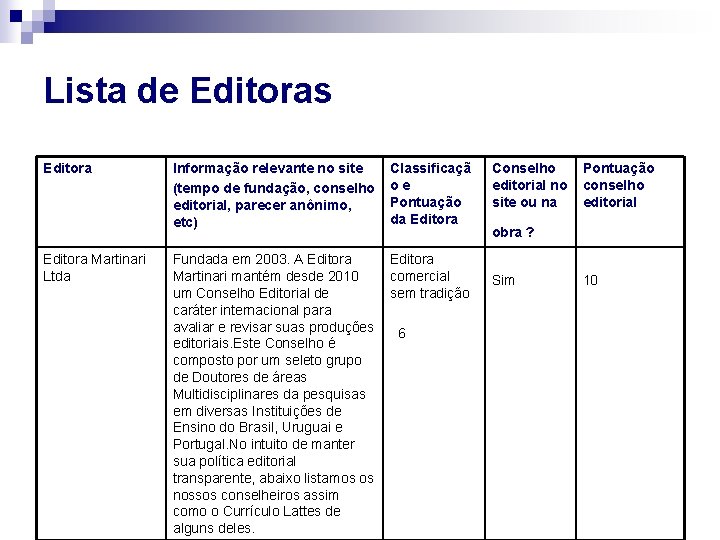 Lista de Editoras

| Editora | Informação relevante no site (tempo de fundação, conselho editorial, parecer anônimo, etc) | Classificação e Pontuação da Editora | Conselho editorial no site ou na obra ? | Pontuação conselho editorial |
|---|---|---|---|---|
| Editora Martinari Ltda | Fundada em 2003. A Editora Martinari mantém desde 2010 um Conselho Editorial de caráter internacional para avaliar e revisar suas produções editoriais.Este Conselho é composto por um seleto grupo de Doutores de áreas Multidisciplinares da pesquisas em diversas Instituições de Ensino do Brasil, Uruguai e Portugal.No intuito de manter sua política editorial transparente, abaixo listamos os nossos conselheiros assim como o Currículo Lattes de alguns deles. | Editora comercial sem tradição 6 | Sim | 10 |